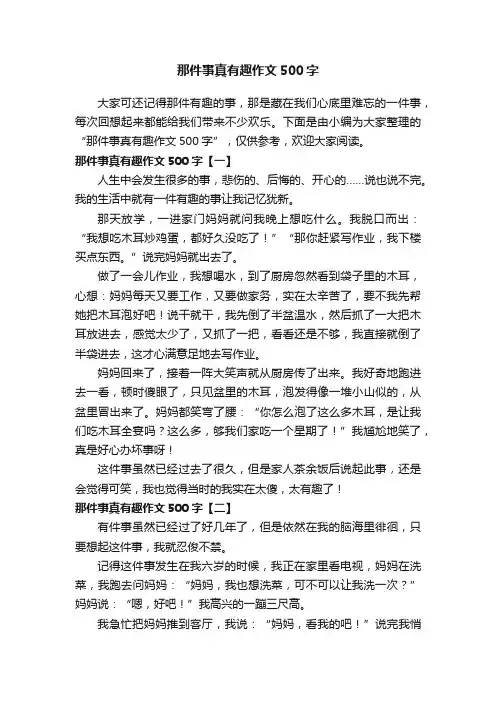 那件事真有趣作文 500 字

大家可还记得那件有趣的事，那是藏在我们心底里难忘的一件事，每次回想起来都能给我们带来不少欢乐。下面是由小编为大家整理的“那件事真有趣作文 500 字”，仅供参考，欢迎大家阅读。

那件事真有趣作文 500 字【一】

人生中会发生很多的事，悲伤的、后悔的、开心的……说也说不完。我的生活中就有一件有趣的事让我记忆犹新。

那天放学，一进家门妈妈就问我晚上想吃什么。我脱口而出：“我想吃木耳炒鸡蛋，都好久没吃了！”“那你赶紧写作业，我下楼买点东西。”说完妈妈就出去了。

做了一会儿作业，我想喝水，到了厨房忽然看到袋子里的木耳，心想：妈妈每天又要工作，又要做家务，实在太辛苦了，要不我先帮她把木耳泡好吧！说干就干，我先倒了半盆温水，然后抓了一大把木耳放进去，感觉太少了，又抓了一把，看看还是不够，我直接就倒了半袋进去，这才心满意足地去写作业。

妈妈回来了，接着一阵大笑声就从厨房传了出来。我好奇地跑进去一看，顿时傻眼了，只见盆里的木耳，泡发得像一堆小山似的，从盆里冒出来了。妈妈都笑弯了腰：“你怎么泡了这么多木耳，是让我们吃木耳全宴吗？这么多，够我们家吃一个星期了！”我尴尬地笑了，真是好心办坏事呀！

这件事虽然已经过去了很久，但是家人茶余饭后说起此事，还是会觉得可笑，我也觉得当时的我实在太傻，太有趣了！

那件事真有趣作文 500 字【二】

有件事虽然已经过了好几年了，但是依然在我的脑海里徘徊，只要想起这件事，我就忍俊不禁。

记得这件事发生在我六岁的时候，我正在家里看电视，妈妈在洗菜，我跑去问妈妈：“妈妈，我也想洗菜，可不可以让我洗一次？”妈妈说：“嗯，好吧！”我高兴的一蹦三尺高。

我急忙把妈妈推到客厅，我说：“妈妈，看我的吧！”说完我悄